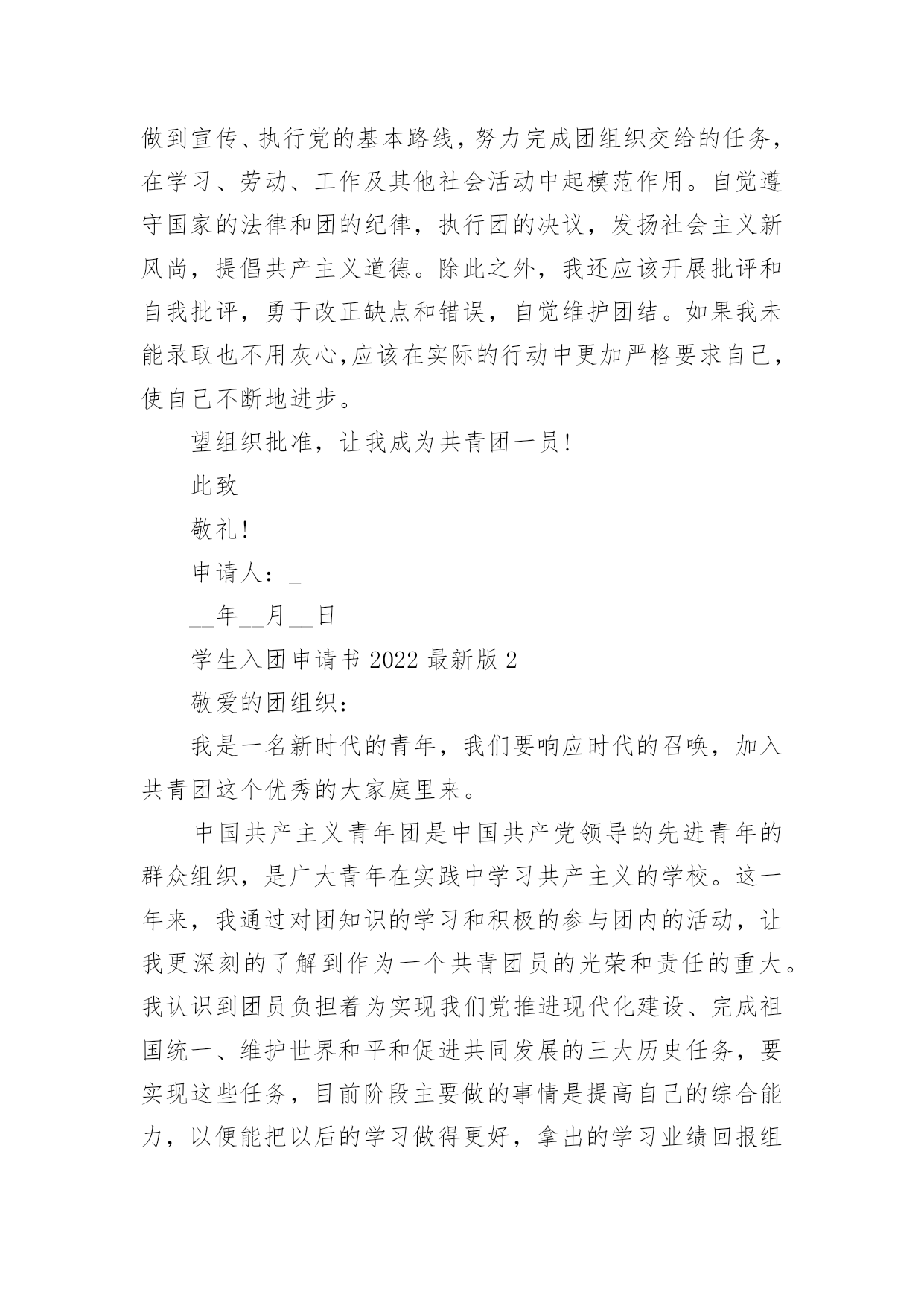 做到宣传、执行党的基本路线，努力完成团组织交给的任务，在学习、劳动、工作及其他社会活动中起模范作用。自觉遵守国家的法律和团的纪律，执行团的决议，发扬社会主义新风尚，提倡共产主义道德。除此之外，我还应该开展批评和自我批评，勇于改正缺点和错误，自觉维护团结。如果我未能录取也不用灰心,应该在实际的行动中更加严格要求自己，使自己不断地进步。

望组织批准，让我成为共青团一员!

此致

敬礼!

申请人：_

__年__月__日

学生入团申请书 2022 最新版 2

敬爱的团组织：

我是一名新时代的青年，我们要响应时代的召唤，加入共青团这个优秀的大家庭里来。

中国共产主义青年团是中国共产党领导的先进青年的群众组织，是广大青年在实践中学习共产主义的学校。这一年来，我通过对团知识的学习和积极的参与团内的活动，让我更深刻的了解到作为一个共青团员的光荣和责任的重大。我认识到团员负担着为实现我们党推进现代化建设、完成祖国统一、维护世界和平和促进共同发展的三大历史任务，要实现这些任务，目前阶段主要做的事情是提高自己的综合能力，以便能把以后的学习做得更好，拿出的学习业绩回报组